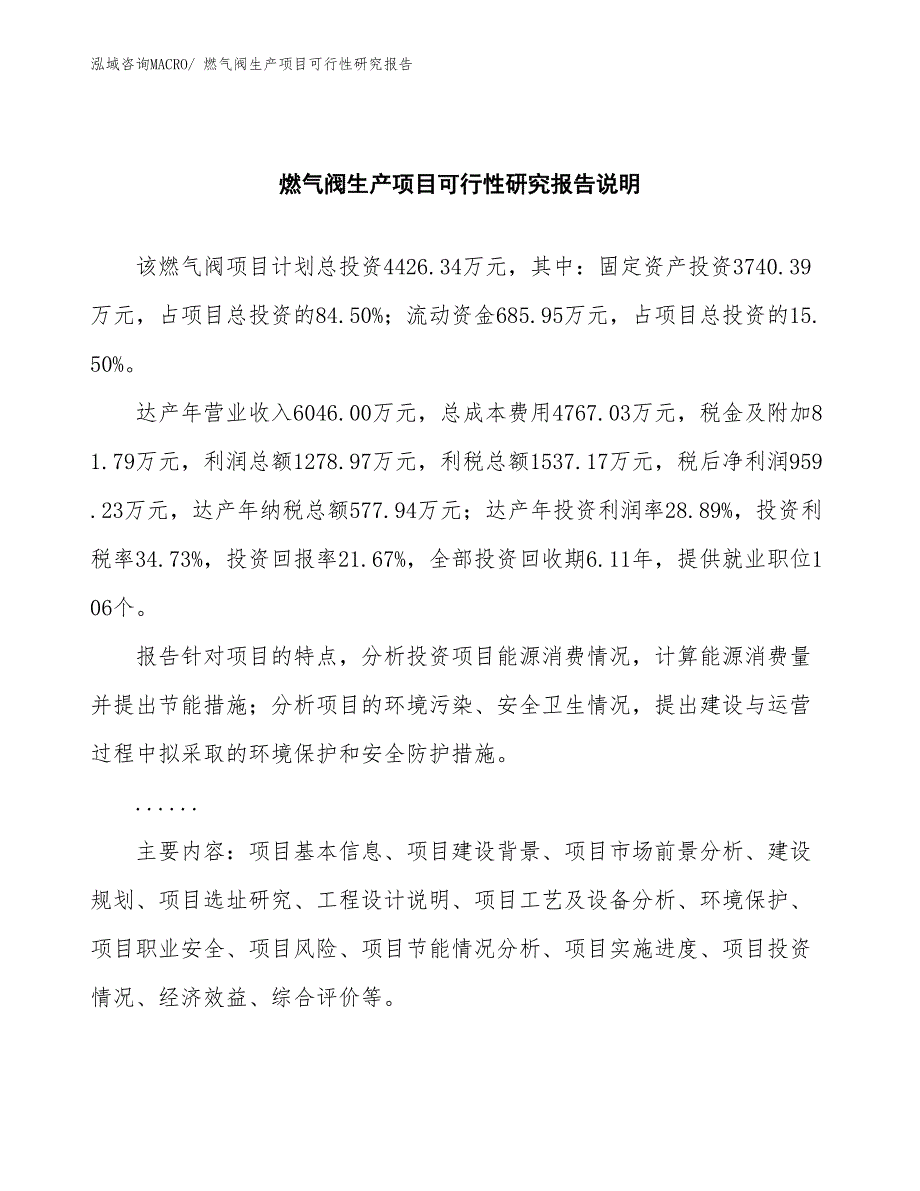 泓域咨询MACRO/ 燃气阀生产项目可行性研究报告

燃气阀生产项目可行性研究报告说明

该燃气阀项目计划总投资4426.34万元，其中：固定资产投资3740.39万元，占项目总投资的84.50%；流动资金685.95万元，占项目总投资的15.50%。

达产年营业收入6046.00万元，总成本费用4767.03万元，税金及附加81.79万元，利润总额1278.97万元，利税总额1537.17万元，税后净利润959.23万元，达产年纳税总额577.94万元；达产年投资利润率28.89%，投资利税率34.73%，投资回报率21.67%，全部投资回收期6.11年，提供就业职位106个。

报告针对项目的特点，分析投资项目能源消费情况，计算能源消费量并提出节能措施；分析项目的环境污染、安全卫生情况，提出建设与运营过程中拟采取的环境保护和安全防护措施。

......

主要内容：项目基本信息、项目建设背景、项目市场前景分析、建设规划、项目选址研究、工程设计说明、项目工艺及设备分析、环境保护、项目职业安全、项目风险、项目节能情况分析、项目实施进度、项目投资情况、经济效益、综合评价等。